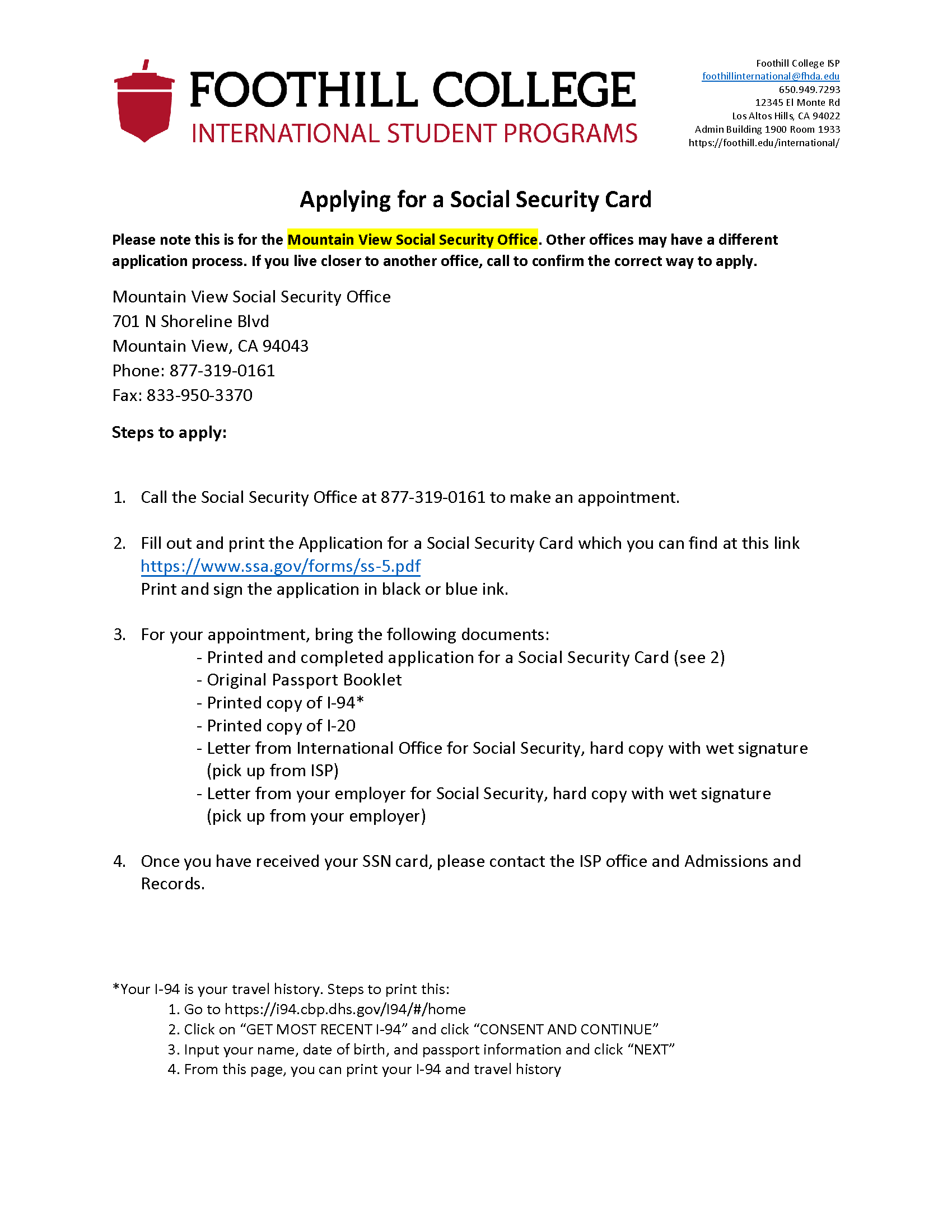 FOOTHILL COLLEGE
INTERNATIONAL STUDENT PROGRAMS

Foothill College ISP
foothillinternational@fhda.edu
650.949.7293
12345 El Monte Rd
Los Altos Hills, CA 94022
Admin Building 1900 Room 1933
https://foothill.edu/international/

Applying for a Social Security Card

Please note this is for the Mountain View Social Security Office. Other offices may have a different application process. If you live closer to another office, call to confirm the correct way to apply.

Mountain View Social Security Office
701 N Shoreline Blvd
Mountain View, CA 94043
Phone: 877-319-0161
Fax: 833-950-3370

Steps to apply:

1. Call the Social Security Office at 877-319-0161 to make an appointment.

2. Fill out and print the Application for a Social Security Card which you can find at this link https://www.ssa.gov/forms/ss-5.pdf
Print and sign the application in black or blue ink.

3. For your appointment, bring the following documents:
- Printed and completed application for a Social Security Card (see 2)
- Original Passport Booklet
- Printed copy of I-94*
- Printed copy of I-20
- Letter from International Office for Social Security, hard copy with wet signature (pick up from ISP)
- Letter from your employer for Social Security, hard copy with wet signature (pick up from your employer)

4. Once you have received your SSN card, please contact the ISP office and Admissions and Records.

*Your I-94 is your travel history. Steps to print this:
1. Go to https://i94.cbp.dhs.gov/I94/#/home
2. Click on “GET MOST RECENT I-94” and click “CONSENT AND CONTINUE”
3. Input your name, date of birth, and passport information and click “NEXT”
4. From this page, you can print your I-94 and travel history